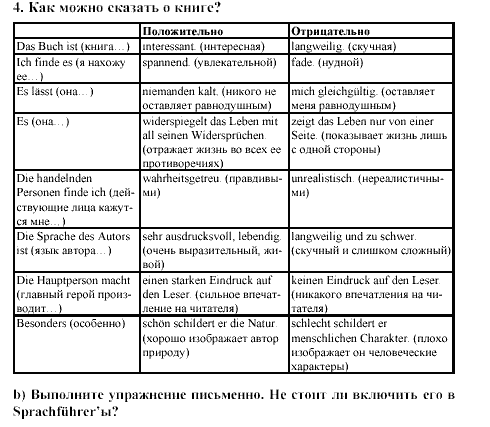 4. Как можно сказать о книге?

| | Положительно | Отрицательно |
|---|---|---|
| Das Buch ist (книга…) | interessant. (интересная) | langweilig. (скучная) |
| Ich finde es (я нахожу ее…) | spannend. (увлекательной) | fade. (нудной) |
| Es lässt (она…) | niemanden kalt. (никого не оставляет равнодушным) | mich gleichgültig. (оставляет меня равнодушным) |
| Es (она…) | widerspiegelt das Leben mit all seinen Widersprüchen. (отражает жизнь во всех ее противоречиях) | zeigt das Leben nur von einer Seite. (показывает жизнь лишь с одной стороны) |
| Die handelnden Personen finde ich (действующие лица кажутся мне…) | wahrheitsgetreu. (правдивыми) | unrealistisch. (нереалистичными) |
| Die Sprache des Autors ist (язык автора…) | sehr ausdrucksvoll, lebendig. (очень выразительный, живой) | langweilig und zu schwer. (скучный и слишком сложный) |
| Die Hauptperson macht (главный герой производит…) | einen starken Eindruck auf den Leser. (сильное впечатление на читателя) | keinen Eindruck auf den Leser. (никакого впечатления на читателя) |
| Besonders (особенно) | schön schildert er die Natur. (хорошо изображает автор природу) | schlecht schildert er menschlichen Charakter. (плохо изображает он человеческие характеры) |

b) Выполните упражнение письменно. Не стоит ли включить его в Sprachführer'ы?